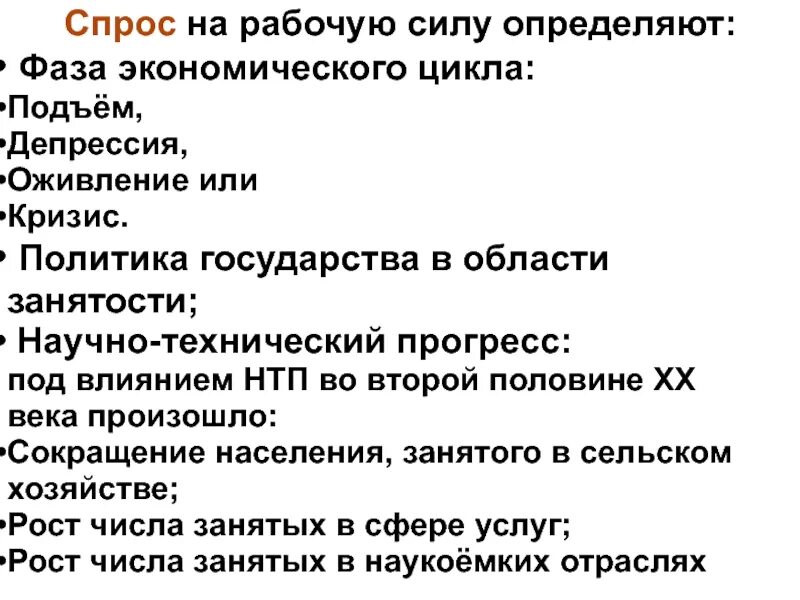 Спрос на рабочую силу определяют:

• Фаза экономического цикла:
• Подъём,
• Депрессия,
• Оживление или
• Кризис.
• Политика государства в области занятости;
• Научно-технический прогресс:

под влиянием НТП во второй половине XX века произошло:

• Сокращение населения, занятого в сельском хозяйстве;
• Рост числа занятых в сфере услуг;
• Рост числа занятых в наукоёмких отраслях